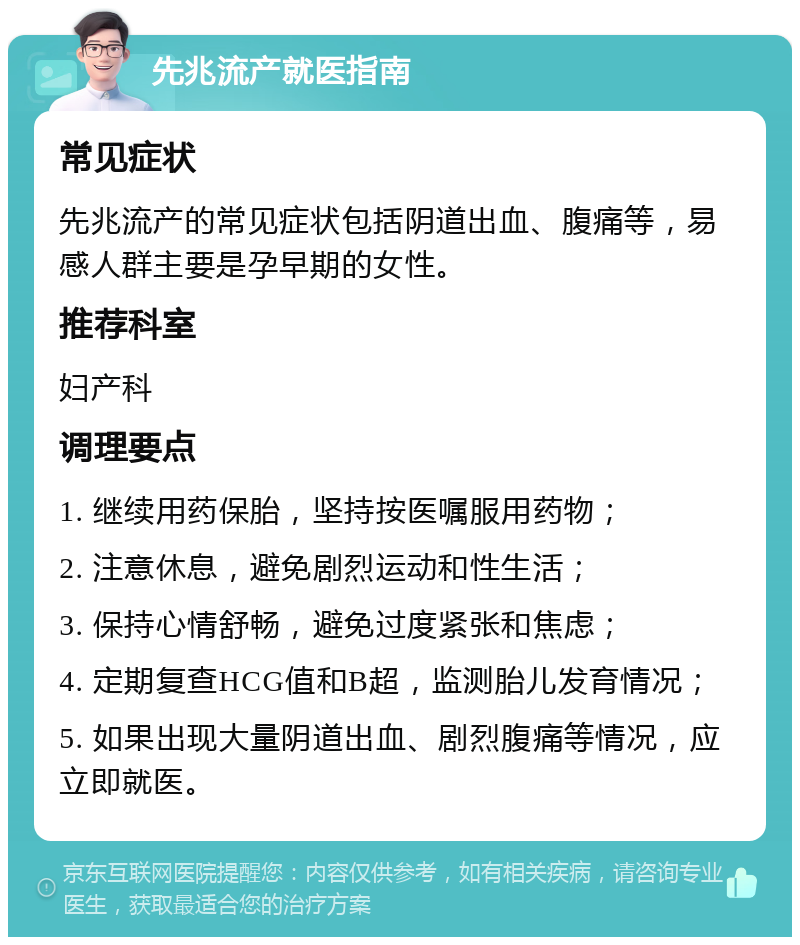 先兆流产就医指南

常见症状

先兆流产的常见症状包括阴道出血、腹痛等，易感人群主要是孕早期的女性。

推荐科室

妇产科

调理要点

1. 继续用药保胎，坚持按医嘱服用药物；

2. 注意休息，避免剧烈运动和性生活；

3. 保持心情舒畅，避免过度紧张和焦虑；

4. 定期复查HCG值和B超，监测胎儿发育情况；

5. 如果出现大量阴道出血、剧烈腹痛等情况，应立即就医。

京东互联网医院提醒您：内容仅供参考，如有相关疾病，请咨询专业医生，获取最适合您的治疗方案